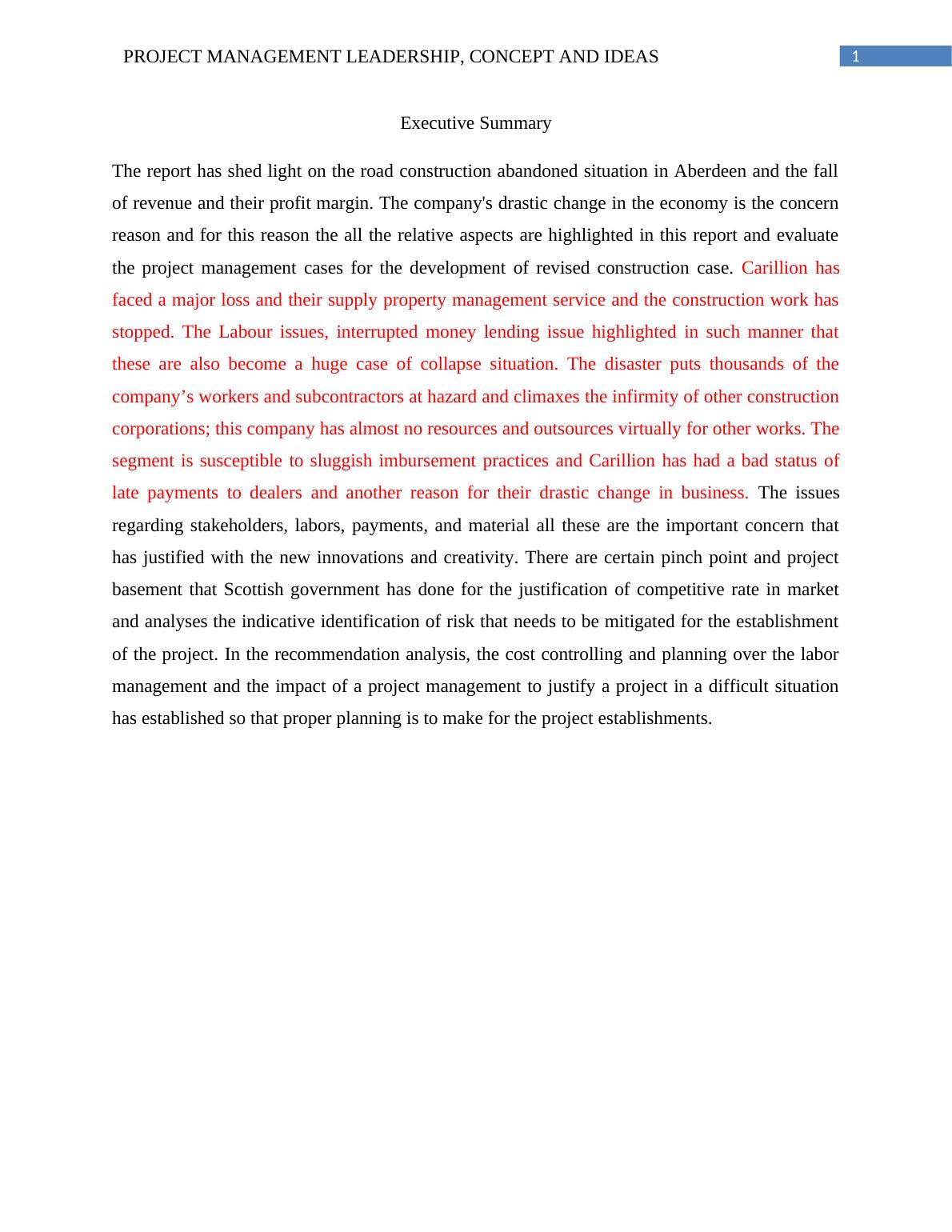 PROJECT MANAGEMENT LEADERSHIP, CONCEPT AND IDEAS

1

Executive Summary

The report has shed light on the road construction abandoned situation in Aberdeen and the fall of revenue and their profit margin. The company's drastic change in the economy is the concern reason and for this reason the all the relative aspects are highlighted in this report and evaluate the project management cases for the development of revised construction case. Carillion has faced a major loss and their supply property management service and the construction work has stopped. The Labour issues, interrupted money lending issue highlighted in such manner that these are also become a huge case of collapse situation. The disaster puts thousands of the company’s workers and subcontractors at hazard and climaxes the infirmity of other construction corporations; this company has almost no resources and outsources virtually for other works. The segment is susceptible to sluggish imbursement practices and Carillion has had a bad status of late payments to dealers and another reason for their drastic change in business. The issues regarding stakeholders, labors, payments, and material all these are the important concern that has justified with the new innovations and creativity. There are certain pinch point and project basement that Scottish government has done for the justification of competitive rate in market and analyses the indicative identification of risk that needs to be mitigated for the establishment of the project. In the recommendation analysis, the cost controlling and planning over the labor management and the impact of a project management to justify a project in a difficult situation has established so that proper planning is to make for the project establishments.